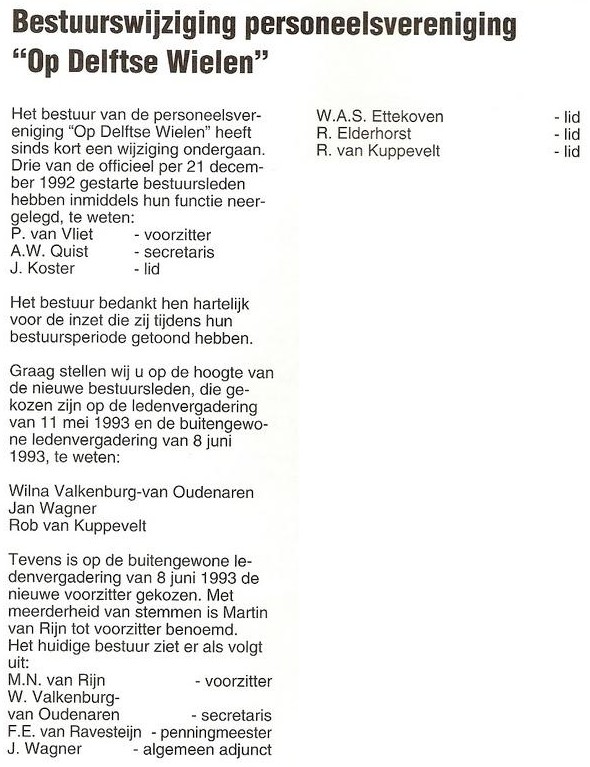 Bestuurswijziging personeelsvereniging "Op Delftse Wielen"

Het bestuur van de personeelsvereniging "Op Delftse Wielen" heeft sinds kort een wijziging ondergaan. Drie van de officieel per 21 december 1992 gestarte bestuursleden hebben inmiddels hun functie neergelegd, te weten:
P. van Vliet - voorzitter
A.W. Quist - secretaris
J. Koster - lid

Het bestuur bedankt hen hartelijk voor de inzet die zij tijdens hun bestuursperiode getoond hebben.

Graag stellen wij u op de hoogte van de nieuwe bestuursleden, die gekozen zijn op de ledenvergadering van 11 mei 1993 en de buitengewone ledenvergadering van 8 juni 1993, te weten:

Wilna Valkenburg-van Oudenaren
Jan Wagner
Rob van Kuppevelt

Tevens is op de buitengewone ledenvergadering van 8 juni 1993 de nieuwe voorzitter gekozen. Met meerderheid van stemmen is Martin van Rijn tot voorzitter benoemd.
Het huidige bestuur ziet er als volgt uit:
M.N. van Rijn - voorzitter
W. Valkenburg-van Oudenaren - secretaris
F.E. van Ravesteijn - penningmeester
J. Wagner - algemeen adjunct
W.A.S. Ettekoven - lid
R. Elderhorst - lid
R. van Kuppevelt - lid